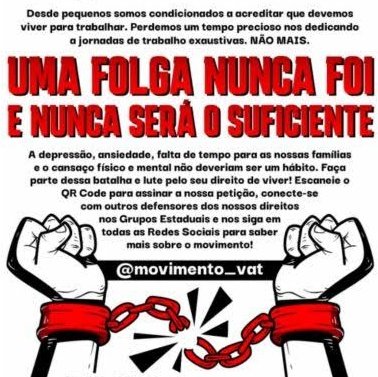 Desde pequenos somos condicionados a acreditar que devemos viver para trabalhar. Perdemos um tempo precioso nos dedicando a jornadas de trabalho exaustivas. NÃO MAIS.

UMA FOLGA NUNCA FOI E NUNCA SERÁ O SUFICIENTE

A depressão, ansiedade, falta de tempo para as nossas famílias e o cansaço físico e mental não deveriam ser um hábito. Faça parte dessa batalha e lute pelo seu direito de viver! Escaneie o QR Code para assinar a nossa petição, conecte-se com outros defensores dos nossos direitos nos Grupos Estaduais e nos siga em todas as Redes Sociais para saber mais sobre o movimento!

@movimento_vat